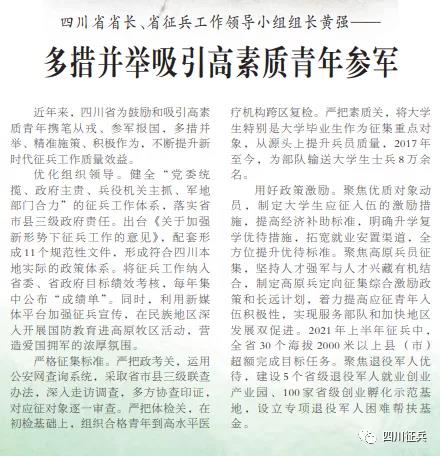 四川省省长、省征兵工作领导小组组长黄强——

多措并举吸引高素质青年参军

近年来，四川省为鼓励和吸引高素质青年携笔从戎、参军报国，多措并举、精准施策、积极作为，不断提升新时代征兵工作质量效益。

优化组织领导。健全“党委统揽、政府主责、兵役机关主抓、军地部门合力”的征兵工作体系，落实省市县三级政府责任。出台《关于加强新形势下征兵工作的意见》，配套形成11个规范性文件，形成符合四川本地实际的政策体系。将征兵工作纳入省委、省政府目标绩效考核，每年集中公布“成绩单”。同时，利用新媒体平台加强征兵宣传，在民族地区深入开展国防教育进高原牧区活动，营造爱国拥军的浓厚氛围。

严格征集标准。严把政考关，运用公安网查询系统，采取省市县三级联查办法，深入走访调查，多方协查印证，对应征对象逐一审查。严把体检关，在初检基础上，组织合格青年到高水平医疗机构跨区复检。严把素质关，将大学生特别是大学毕业生作为征集重点对象，从源头上提升兵员质量，2017年至今，为部队输送大学生士兵8万余名。

用好政策激励。聚焦优质对象动员，制定大学生应征入伍的激励措施，提高经济补助标准，明确升学复学优待措施，拓宽就业安置渠道，全方位提升优待标准。聚焦高原兵员征集，坚持人才强军与人才兴藏有机结合，制定高原兵定向征集综合激励政策和长远计划，着力提高应征青年入伍积极性，实现服务部队和加快地区发展双促进。2021年上半年征兵中，全省30个海拔2000米以上县（市）超额完成目标任务。聚焦退役军人优待，建设5个省级退役军人就业创业产业园、100家省级创业孵化示范基地，设立专项退役军人困难帮扶基金。

四川征兵